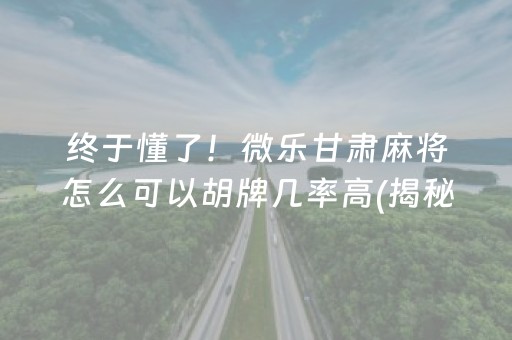 终于懂了！微乐甘肃麻将怎么可以胡牌几率高(揭秘